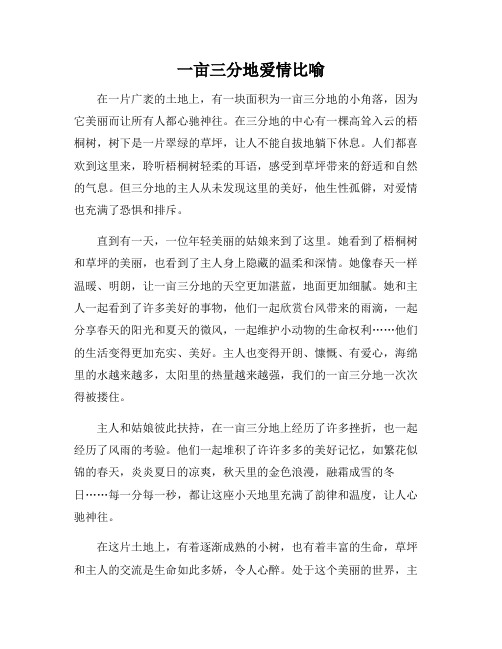 一亩三分地爱情比喻

在一片广袤的土地上，有一块面积为一亩三分地的小角落，因为它美丽而让所有人都心驰神往。在三分地的中心有一棵高耸入云的梧桐树，树下是一片翠绿的草坪，让人不能自拔地躺下休息。人们都喜欢到这里来，聆听梧桐树轻柔的耳语，感受到草坪带来的舒适和自然的气息。但三分地的主人从未发现这里的美好，他生性孤僻，对爱情也充满了恐惧和排斥。

直到有一天，一位年轻美丽的姑娘来到了这里。她看到了梧桐树和草坪的美丽，也看到了主人身上隐藏的温柔和深情。她像春天一样温暖、明朗，让一亩三分地的天空更加湛蓝，地面更加细腻。她和主人一起看到了许多美好的事物，他们一起欣赏台风带来的雨滴，一起分享春天的阳光和夏天的微风，一起维护小动物的生命权利……他们的生活变得更加充实、美好。主人也变得开朗、慷慨、有爱心，海绵里的水越来越多，太阳里的热量越来越强，我们的一亩三分地一次次得被接住。

主人和姑娘彼此扶持，在一亩三分地上经历了许多挫折，也一起经历了风雨的考验。他们一起堆积了许许多多的美好记忆，如繁花似锦的春天，炎炎夏日的凉爽，秋天里的金色浪漫，融霜成雪的冬日……每一分每一秒，都让这座小天地里充满了韵律和温度，让人心驰神往。

在这片土地上，有着逐渐成熟的小树，也有着丰富的生命，草坪和主人的交流是生命如此多娇，令人心醉。处于这个美丽的世界，主